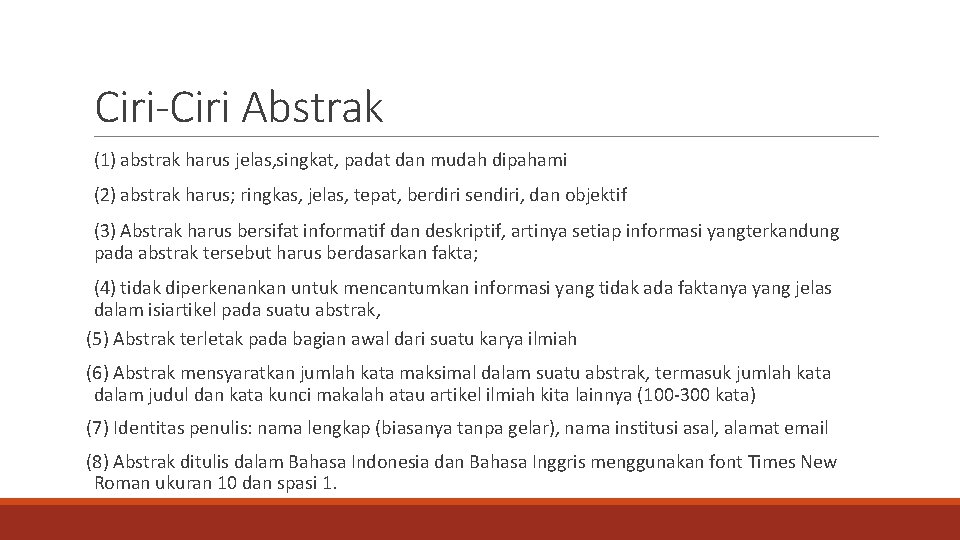 Ciri-Ciri Abstrak

(1) abstrak harus jelas,singkat, padat dan mudah dipahami

(2) abstrak harus; ringkas, jelas, tepat, berdiri sendiri, dan objektif

(3) Abstrak harus bersifat informatif dan deskriptif, artinya setiap informasi yangterkandung pada abstrak tersebut harus berdasarkan fakta;

(4) tidak diperkenankan untuk mencantumkan informasi yang tidak ada faktanya yang jelas dalam isiartikel pada suatu abstrak,

(5) Abstrak terletak pada bagian awal dari suatu karya ilmiah

(6) Abstrak mensyaratkan jumlah kata maksimal dalam suatu abstrak, termasuk jumlah kata dalam judul dan kata kunci makalah atau artikel ilmiah kita lainnya (100-300 kata)

(7) Identitas penulis: nama lengkap (biasanya tanpa gelar), nama institusi asal, alamat email

(8) Abstrak ditulis dalam Bahasa Indonesia dan Bahasa Inggris menggunakan font Times New Roman ukuran 10 dan spasi 1.